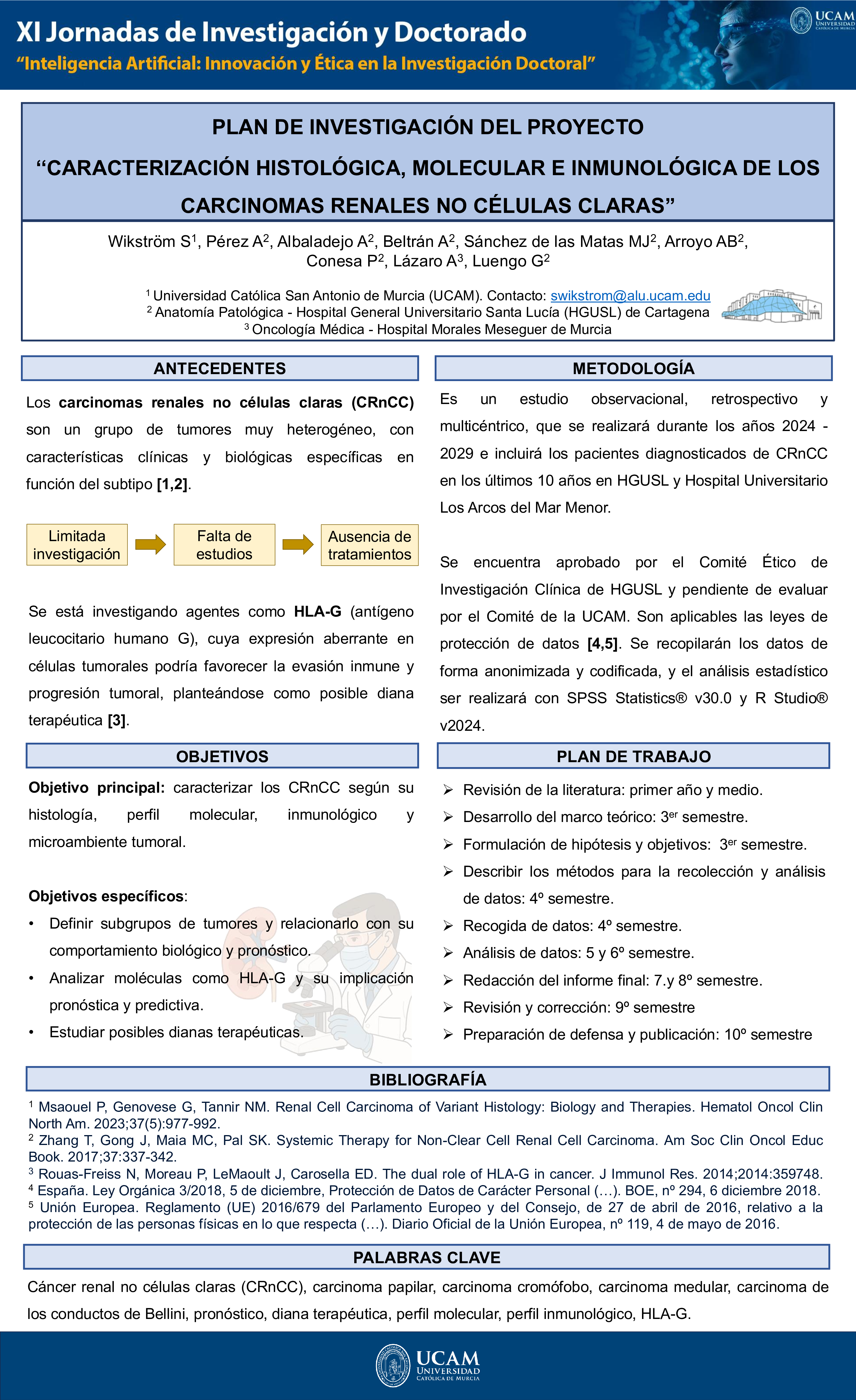 XI Jornadas de Investigación y Doctorado
"Inteligencia Artificial: Innovación y Ética en la Investigación Doctoral"

UCAM UNIVERSIDAD CATÓLICA DE MURCIA

PLAN DE INVESTIGACIÓN DEL PROYECTO
"CARACTERIZACIÓN HISTOLÓGICA, MOLECULAR E INMUNOLÓGICA DE LOS CARCINOMAS RENALES NO CÉLULAS CLARAS"

Wikström S$^1$, Pérez A$^2$, Albaladejo A$^2$, Beltrán A$^2$, Sánchez de las Matas MJ$^2$, Arroyo AB$^2$, Conesa P$^2$, Lázaro A$^3$, Luengo G$^2$

$^1$ Universidad Católica San Antonio de Murcia (UCAM). Contacto: swikstrom@alu.ucam.edu
$^2$ Anatomía Patológica - Hospital General Universitario Santa Lucía (HGUSL) de Cartagena
$^3$ Oncología Médica - Hospital Morales Meseguer de Murcia

ANTECEDENTES

Los carcinomas renales no células claras (CRnCC) son un grupo de tumores muy heterogéneo, con características clínicas y biológicas específicas en función del subtipo [1,2].

Limitada investigación
Falta de estudios
Ausencia de tratamientos

Se está investigando agentes como HLA-G (antígeno leucocitario humano G), cuya expresión aberrante en células tumorales podría favorecer la evasión inmune y progresión tumoral, planteándose como posible diana terapéutica [3].

OBJETIVOS

Objetivo principal: caracterizar los CRnCC según su histología, perfil molecular, inmunológico y microambiente tumoral.

Objetivos específicos:
• Definir subgrupos de tumores y relacionarlo con su comportamiento biológico y pronóstico.
• Analizar moléculas como HLA-G y su implicación pronóstica y predictiva.
• Estudiar posibles dianas terapéuticas.

METODOLOGÍA

Es un estudio observacional, retrospectivo y multicéntrico, que se realizará durante los años 2024 - 2029 e incluirá los pacientes diagnosticados de CRnCC en los últimos 10 años en HGUSL y Hospital Universitario Los Arcos del Mar Menor.

Se encuentra aprobado por el Comité Ético de Investigación Clínica de HGUSL y pendiente de evaluar por el Comité de la UCAM. Son aplicables las leyes de protección de datos [4,5]. Se recopilarán los datos de forma anonimizada y codificada, y el análisis estadístico ser realizará con SPSS Statistics® v30.0 y R Studio® v2024.

PLAN DE TRABAJO

➢ Revisión de la literatura: primer año y medio.
➢ Desarrollo del marco teórico: 3$^{er}$ semestre.
➢ Formulación de hipótesis y objetivos: 3$^{er}$ semestre.
➢ Describir los métodos para la recolección y análisis de datos: 4º semestre.
➢ Recogida de datos: 4º semestre.
➢ Análisis de datos: 5 y 6º semestre.
➢ Redacción del informe final: 7.y 8º semestre.
➢ Revisión y corrección: 9º semestre
➢ Preparación de defensa y publicación: 10º semestre

BIBLIOGRAFÍA

$^1$ Msaouel P, Genovese G, Tannir NM. Renal Cell Carcinoma of Variant Histology: Biology and Therapies. Hematol Oncol Clin North Am. 2023;37(5):977-992.
$^2$ Zhang T, Gong J, Maia MC, Pal SK. Systemic Therapy for Non-Clear Cell Renal Cell Carcinoma. Am Soc Clin Oncol Educ Book. 2017;37:337-342.
$^3$ Rouas-Freiss N, Moreau P, LeMaoult J, Carosella ED. The dual role of HLA-G in cancer. J Immunol Res. 2014;2014:359748.
$^4$ España. Ley Orgánica 3/2018, 5 de diciembre, Protección de Datos de Carácter Personal (…). BOE, nº 294, 6 diciembre 2018.
$^5$ Unión Europea. Reglamento (UE) 2016/679 del Parlamento Europeo y del Consejo, de 27 de abril de 2016, relativo a la protección de las personas físicas en lo que respecta (…). Diario Oficial de la Unión Europea, nº 119, 4 de mayo de 2016.

PALABRAS CLAVE

Cáncer renal no células claras (CRnCC), carcinoma papilar, carcinoma cromófobo, carcinoma medular, carcinoma de los conductos de Bellini, pronóstico, diana terapéutica, perfil molecular, perfil inmunológico, HLA-G.

UCAM UNIVERSIDAD CATÓLICA DE MURCIA